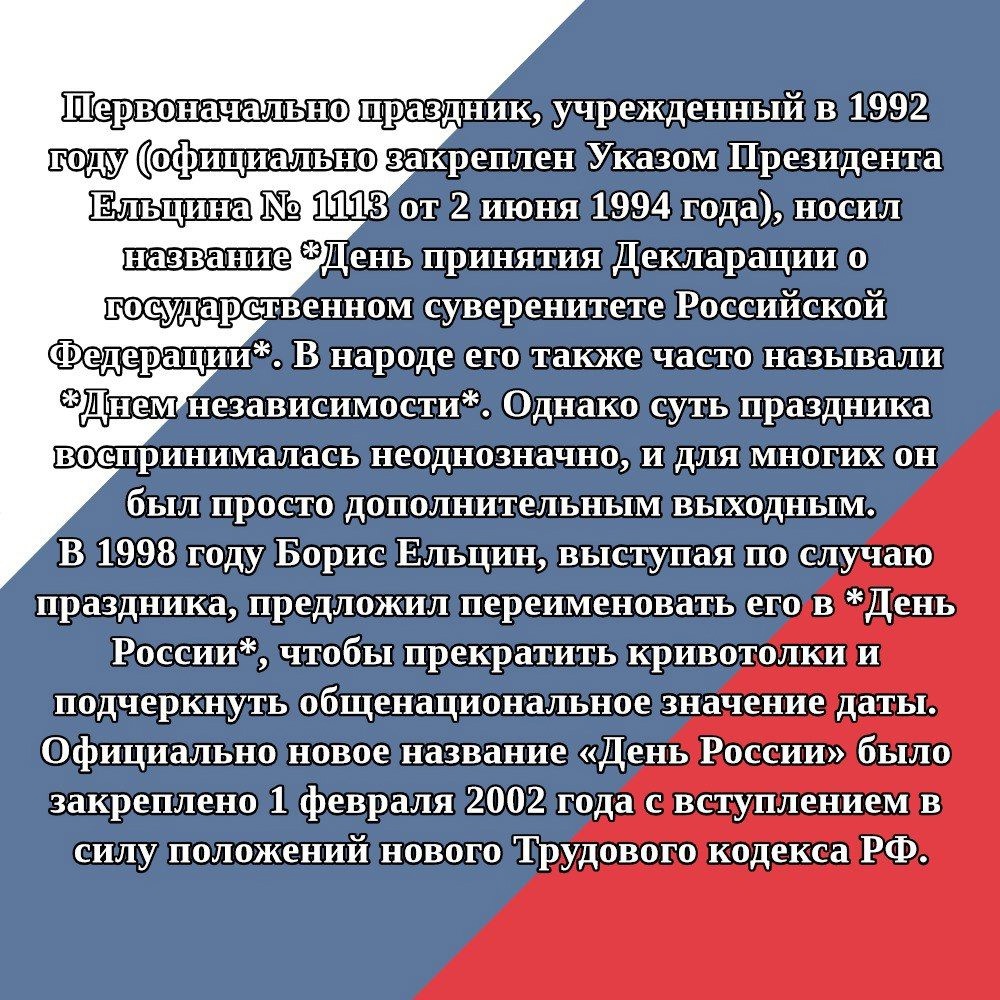 Первоначально праздник, учрежденный в 1992 году (официально закреплен Указом Президента Ельцина № 1113 от 2 июня 1994 года), носил название *День принятия Декларации о государственном суверенитете Российской Федерации*. В народе его также часто называли *Днем независимости*. Однако суть праздника воспринималась неоднозначно, и для многих он был просто дополнительным выходным.
В 1998 году Борис Ельцин, выступая по случаю праздника, предложил переименовать его в *День России*, чтобы прекратить кривотолки и подчеркнуть общенациональное значение даты. Официально новое название «День России» было закреплено 1 февраля 2002 года с вступлением в силу положений нового Трудового кодекса РФ.